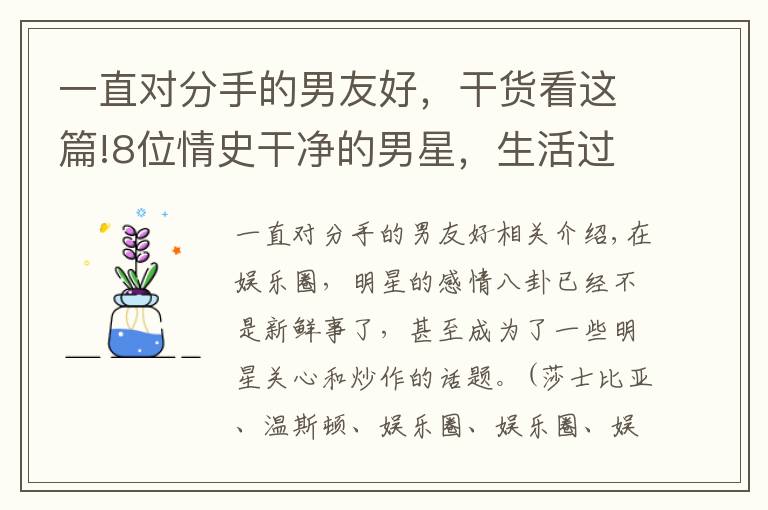 一直对分手的男友好，干货看这篇!8位情史干净的男星，生活过

一直对分手的男友好相关介绍，在娱乐圈，明星的感情八卦已经不是新鲜事了，甚至成为了一些明星关心和炒作的话题。（莎士比亚、温斯顿、娱乐圈、娱乐圈、娱